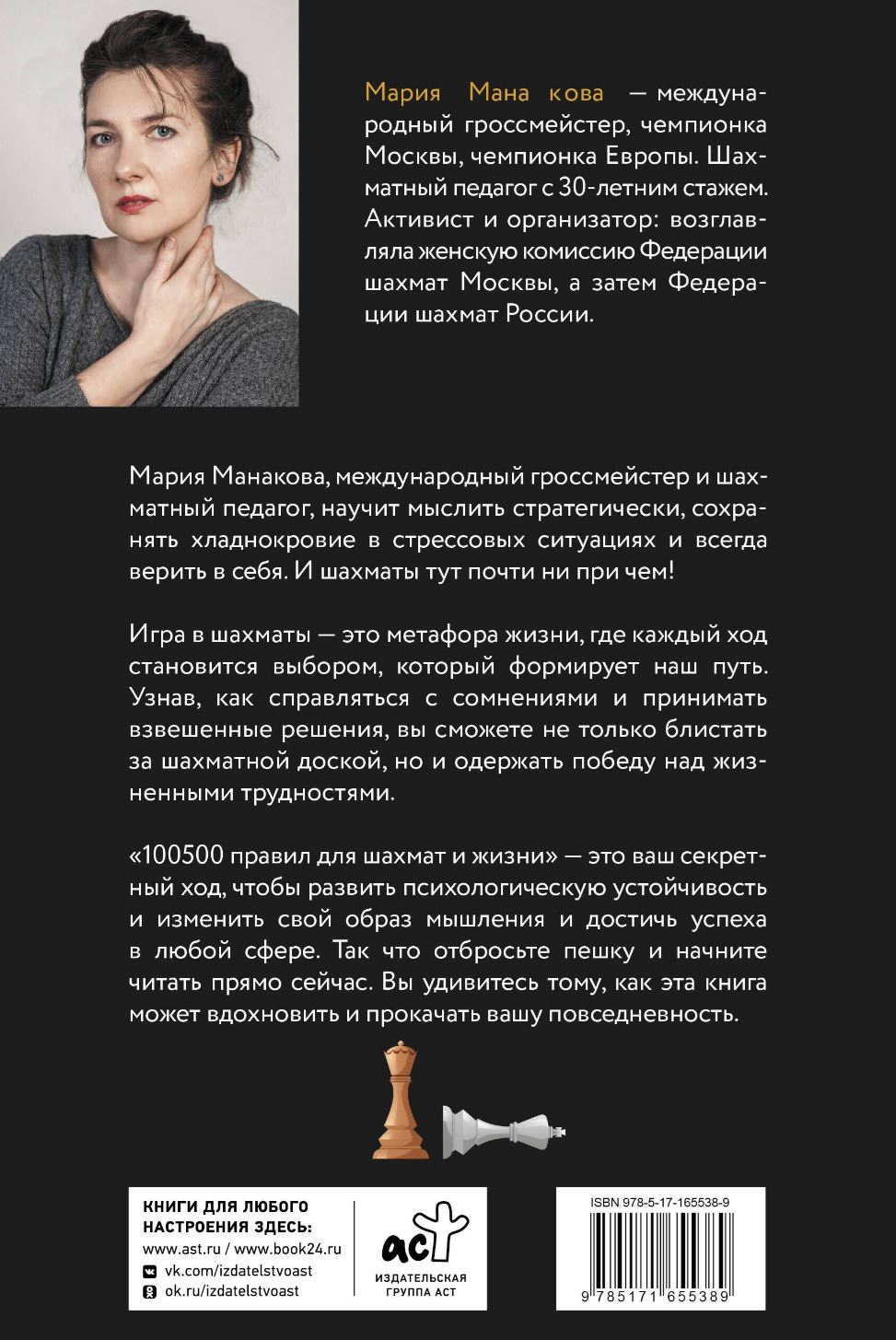 Мария Мана кова — международный гроссмейстер, чемпионка Москвы, чемпионка Европы. Шахматный педагог с 30-летним стажем. Активист и организатор: возглавляла женскую комиссию Федерации шахмат Москвы, а затем Федерации шахмат России.

Мария Манакова, международный гроссмейстер и шахматный педагог, научит мыслить стратегически, сохранять хладнокровие в стрессовых ситуациях и всегда верить в себя. И шахматы тут почти ни при чем!

Игра в шахматы — это метафора жизни, где каждый ход становится выбором, который формирует наш путь. Узнав, как справляться с сомнениями и принимать взвешенные решения, вы сможете не только блистать за шахматной доской, но и одержать победу над жизненными трудностями.

«100500 правил для шахмат и жизни» — это ваш секретный ход, чтобы развить психологическую устойчивость и изменить свой образ мышления и достичь успеха в любой сфере. Так что отбросьте пешку и начните читать прямо сейчас. Вы удивитесь тому, как эта книга может вдохновить и прокачать вашу повседневность.

КНИГИ ДЛЯ ЛЮБОГО НАСТРОЕНИЯ ЗДЕСЬ:
www.ast.ru / www.book24.ru
vk.com/izdatelstvoast
ok.ru/izdatelstvoast

аст
ИЗДАТЕЛЬСКАЯ ГРУППА АСТ

ISBN 978-5-17-165538-9
9 785171 655389